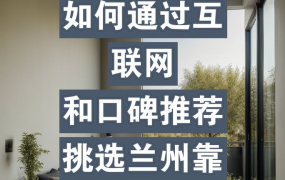 如何通过互
联网
和口碑推荐
挑选兰州靠